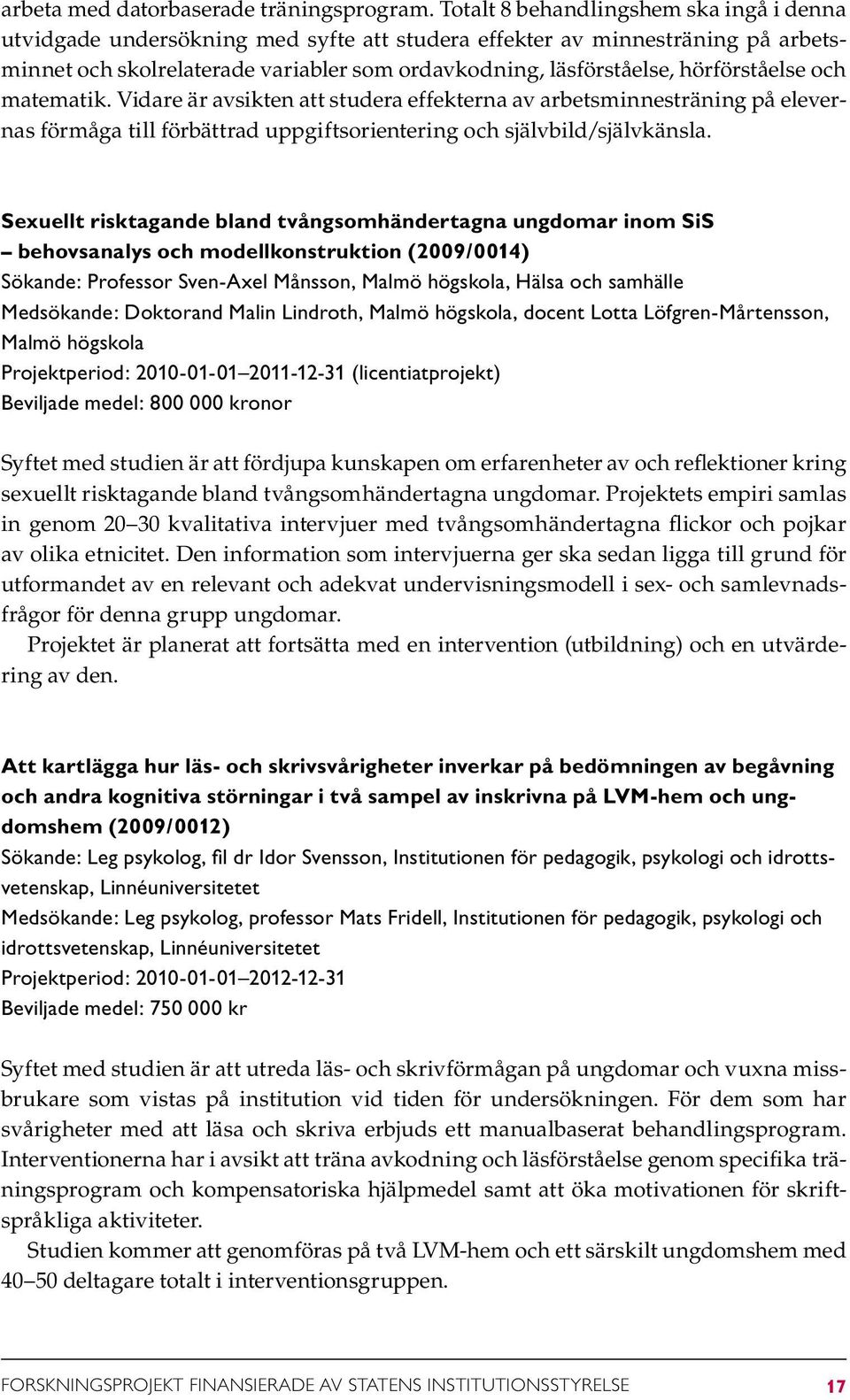 arbeta med datorbaserade träningsprogram. Totalt 8 behandlingshem ska ingå i denna utvidgade undersökning med syfte att studera effekter av minnesträning på arbetsminnet och skolrelaterade variabler som ordavkodning, läsförståelse, hörförståelse och matematik. Vidare är avsikten att studera effekterna av arbetsminnesträning på elevernas förmåga till förbättrad uppgiftsorientering och självbild/självkänsla.

Sexuellt risktagande bland tvångsomhändertagna ungdomar inom SiS – behovsanalys och modellkonstruktion (2009/0014)
Sökande: Professor Sven-Axel Månsson, Malmö högskola, Hälsa och samhälle
Medsökande: Doktorand Malin Lindroth, Malmö högskola, docent Lotta Löfgren-Mårtensson, Malmö högskola
Projektperiod: 2010-01-01–2011-12-31 (licentiatprojekt)
Beviljade medel: 800 000 kronor

Syftet med studien är att fördjupa kunskapen om erfarenheter av och reflektioner kring sexuellt risktagande bland tvångsomhändertagna ungdomar. Projektets empiri samlas in genom 20–30 kvalitativa intervjuer med tvångsomhändertagna flickor och pojkar av olika etnicitet. Den information som intervjuerna ger ska sedan ligga till grund för utformandet av en relevant och adekvat undervisningsmodell i sex- och samlevnadsfrågor för denna grupp ungdomar.
Projektet är planerat att fortsätta med en intervention (utbildning) och en utvärdering av den.

Att kartlägga hur läs- och skrivsvårigheter inverkar på bedömningen av begåvning och andra kognitiva störningar i två sampel av inskrivna på LVM-hem och ungdomshem (2009/0012)
Sökande: Leg psykolog, fil dr Idor Svensson, Institutionen för pedagogik, psykologi och idrottsvetenskap, Linnéuniversitetet
Medsökande: Leg psykolog, professor Mats Fridell, Institutionen för pedagogik, psykologi och idrottsvetenskap, Linnéuniversitetet
Projektperiod: 2010-01-01–2012-12-31
Beviljade medel: 750 000 kr

Syftet med studien är att utreda läs- och skrivförmågan på ungdomar och vuxna missbrukare som vistas på institution vid tiden för undersökningen. För dem som har svårigheter med att läsa och skriva erbjuds ett manualbaserat behandlingsprogram. Interventionerna har i avsikt att träna avkodning och läsförståelse genom specifika träningsprogram och kompensatoriska hjälpmedel samt att öka motivationen för skriftspråkliga aktiviteter.
Studien kommer att genomföras på två LVM-hem och ett särskilt ungdomshem med 40–50 deltagare totalt i interventionsgruppen.

FORSKNINGSPROJEKT FINANSIERADE AV STATENS INSTITUTIONSSTYRELSE 17